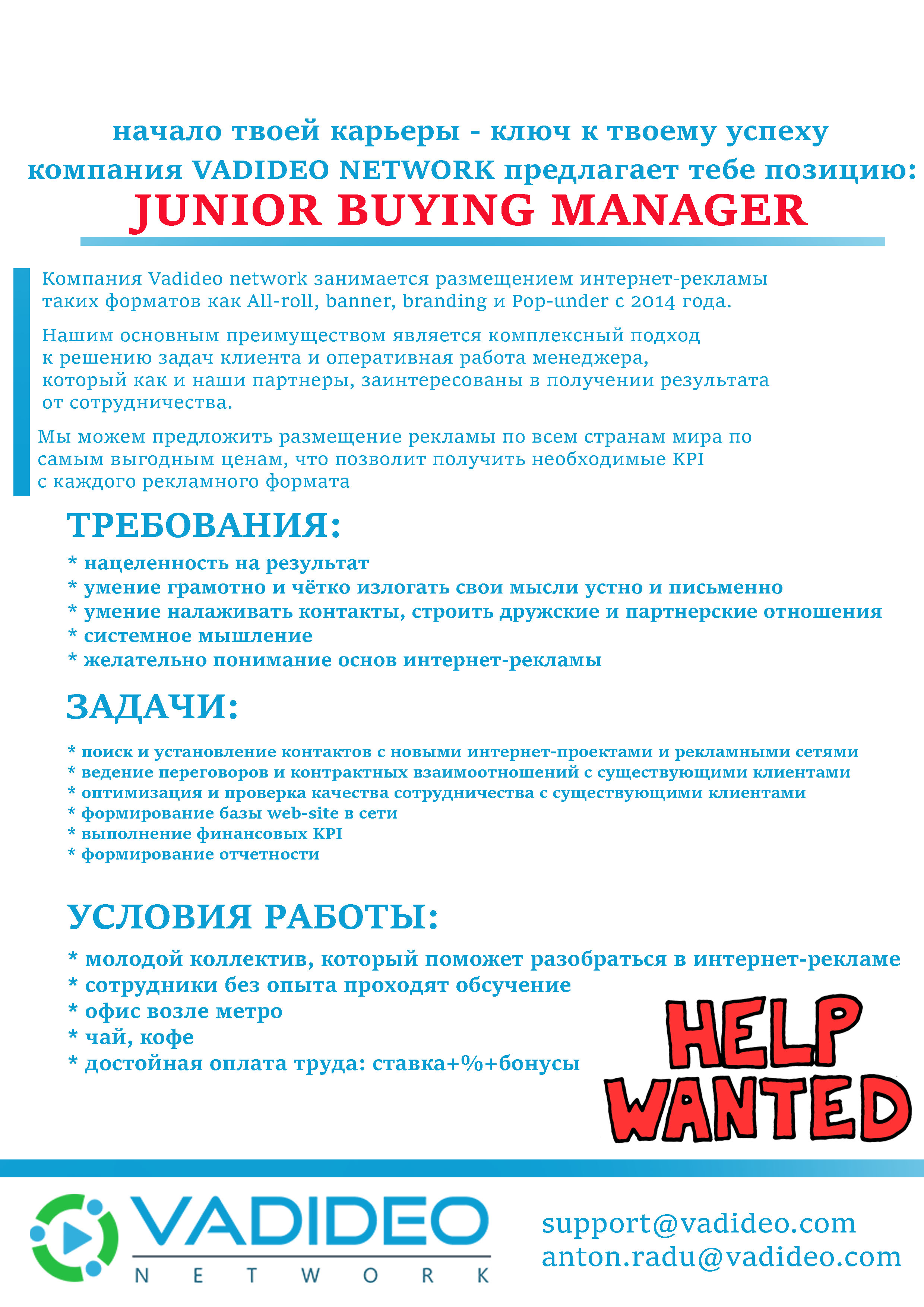 начало твоей карьеры - ключ к твоему успеху
компания VADIDEO NETWORK предлагает тебе позицию:
JUNIOR BUYING MANAGER

Компания Vadideo network занимается размещением интернет-рекламы таких форматов как All-roll, banner, branding и Pop-under с 2014 года.

Нашим основным преимуществом является комплексный подход к решению задач клиента и оперативная работа менеджера, который как и наши партнеры, заинтересованы в получении результата от сотрудничества.

Мы можем предложить размещение рекламы по всем странам мира по самым выгодным ценам, что позволит получить необходимые KPI с каждого рекламного формата

ТРЕБОВАНИЯ:

* нацеленность на результат
* умение грамотно и чётко излогать свои мысли устно и письменно
* умение налаживать контакты, строить дружские и партнерские отношения
* системное мышление
* желательно понимание основ интернет-рекламы

ЗАДАЧИ:

* поиск и установление контактов с новыми интернет-проектами и рекламными сетями
* ведение переговоров и контрактных взаимоотношений с существующими клиентами
* оптимизация и проверка качества сотрудничества с существующими клиентами
* формирование базы web-site в сети
* выполнение финансовых KPI
* формирование отчетности

УСЛОВИЯ РАБОТЫ:

* молодой коллектив, который поможет разобраться в интернет-рекламе
* сотрудники без опыта проходят обсучение
* офис возле метро
* чай, кофе
* достойная оплата труда: ставка+%+бонусы

HELP WANTED

VADIDEO
NETWORK

support@vadideo.com
anton.radu@vadideo.com